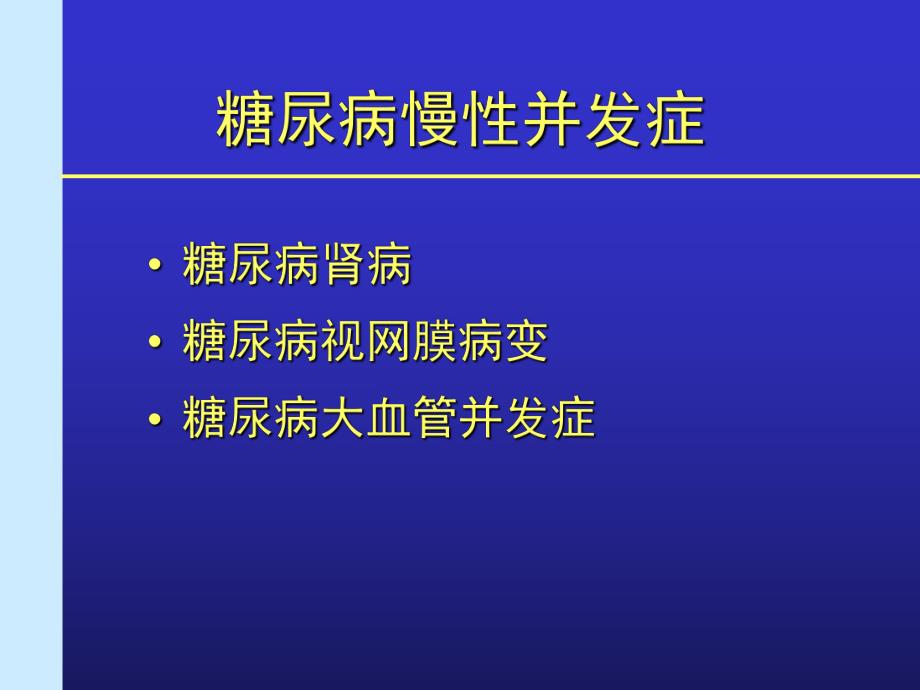 糖尿病慢性并发症

• 糖尿病肾病
• 糖尿病视网膜病变
• 糖尿病大血管并发症